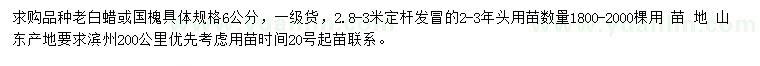 求购品种老白蜡或国槐具体规格6公分，一级货，2.8-3米定杆发冒的2-3年头用苗数量1800-2000棵用 苗 地 山东产地要求滨州200公里优先考虑用苗时间20号起苗联系。